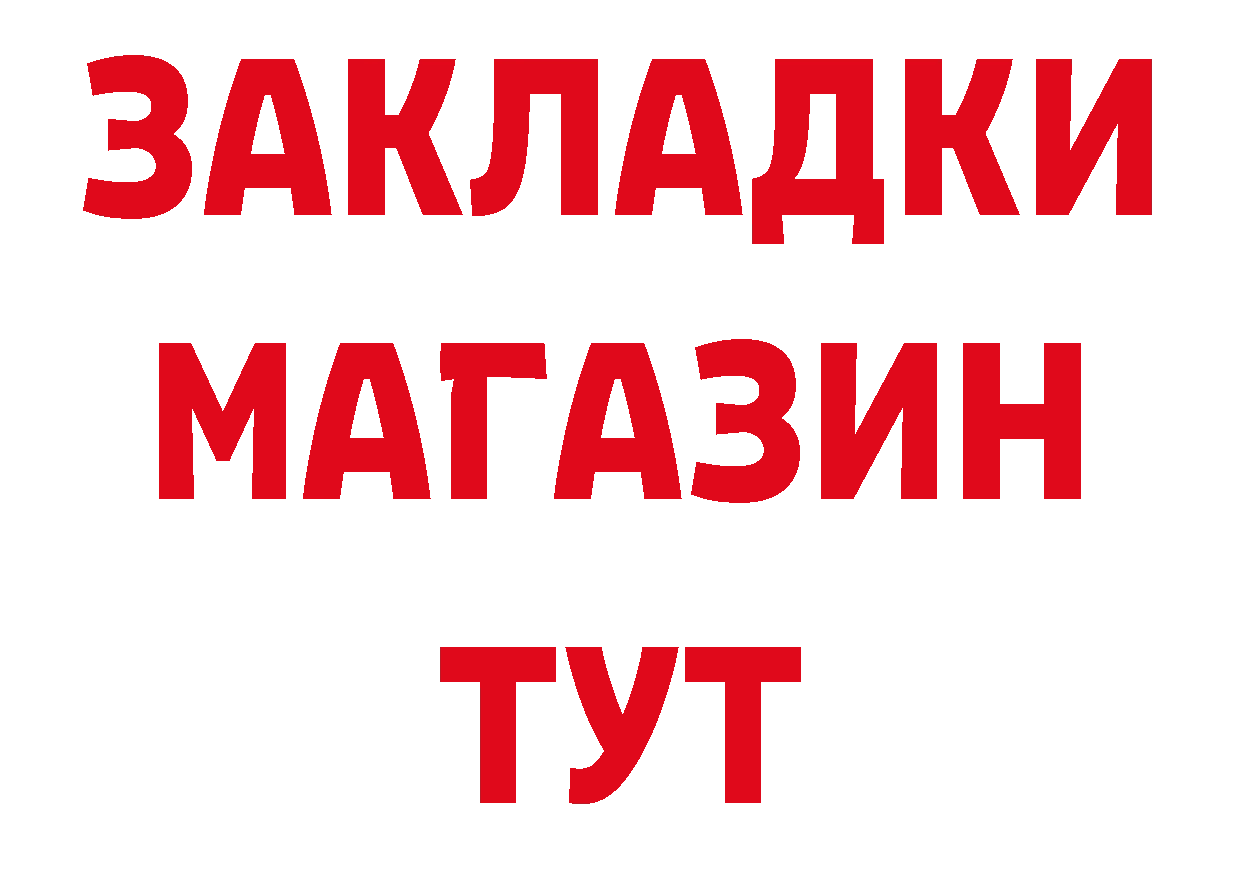 ЗАКЛАДКИ
МАГАЗИН
ТУТ